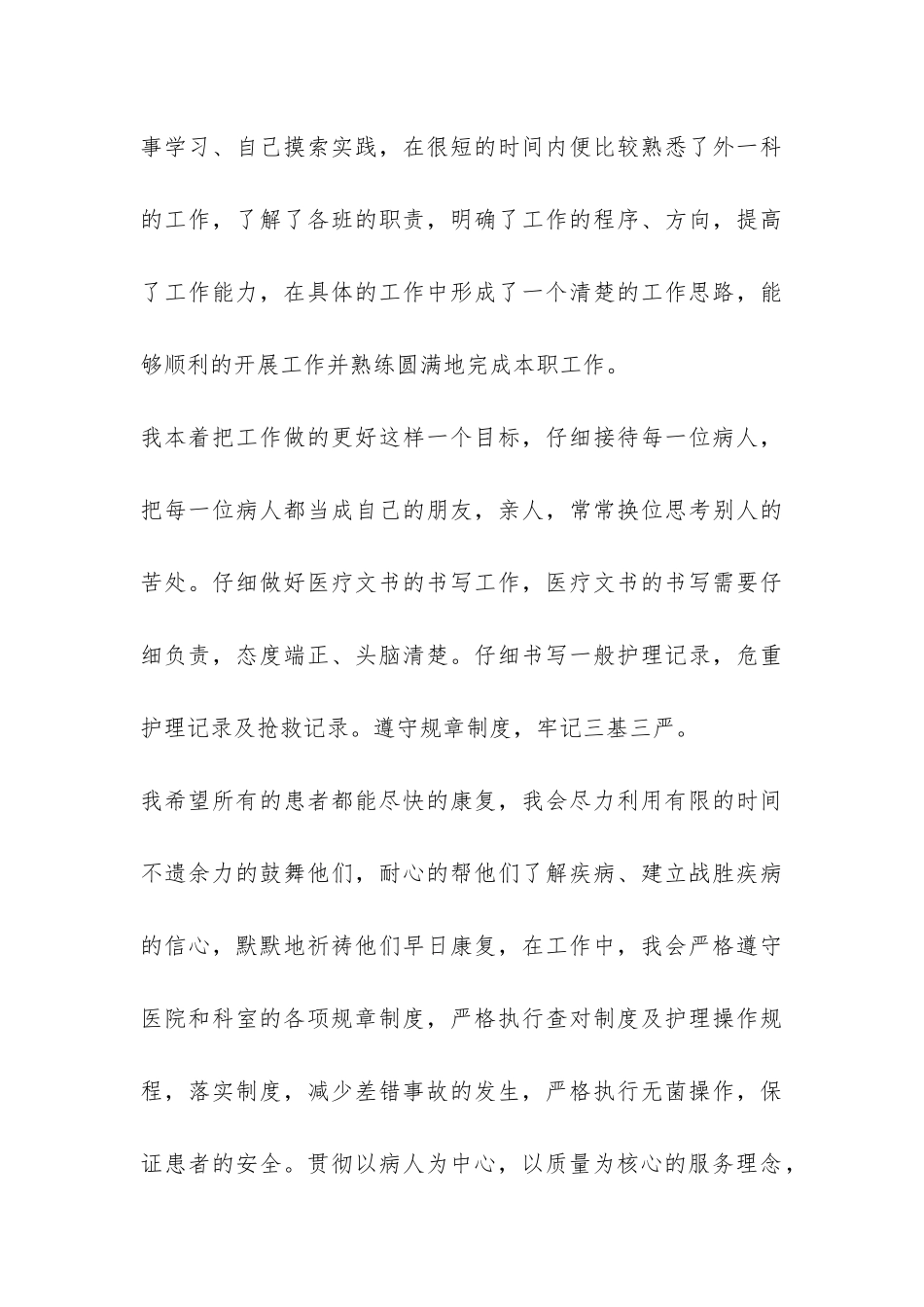 事学习、自己摸索实践，在很短的时间内便比较熟悉了外一科的工作，了解了各班的职责，明确了工作的程序、方向，提高了工作能力，在具体的工作中形成了一个清楚的工作思路，能够顺利的开展工作并熟练圆满地完成本职工作。

我本着把工作做的更好这样一个目标，仔细接待每一位病人，把每一位病人都当成自己的朋友，亲人，常常换位思考别人的苦处。仔细做好医疗文书的书写工作，医疗文书的书写需要仔细负责，态度端正、头脑清楚。仔细书写一般护理记录，危重护理记录及抢救记录。遵守规章制度，牢记三基三严。

我希望所有的患者都能尽快的康复，我会尽力利用有限的时间不遗余力的鼓舞他们，耐心的帮他们了解疾病、建立战胜疾病的信心，默默地祈祷他们早日康复，在工作中，我会严格遵守医院和科室的各项规章制度，严格执行查对制度及护理操作规程，落实制度，减少差错事故的发生，严格执行无菌操作，保证患者的安全。贯彻以病人为中心，以质量为核心的服务理念，